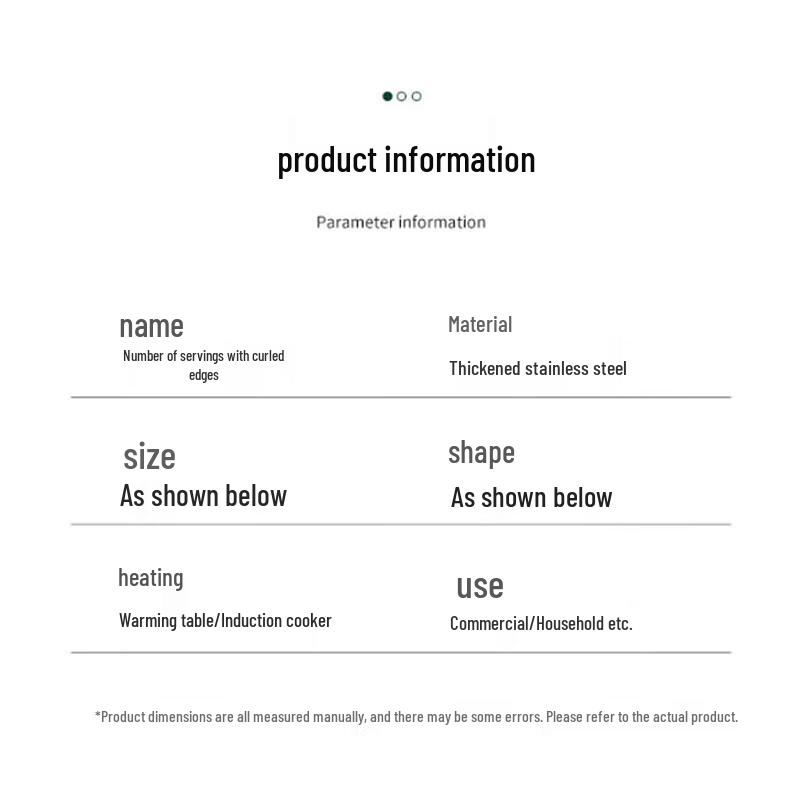 product information

Parameter information

name
Number of servings with curled edges

Material
Thickened stainless steel

size
As shown below

shape
As shown below

heating
Warming table/Induction cooker

use
Commercial/Household etc.

*Product dimensions are all measured manually, and there may be some errors. Please refer to the actual product.